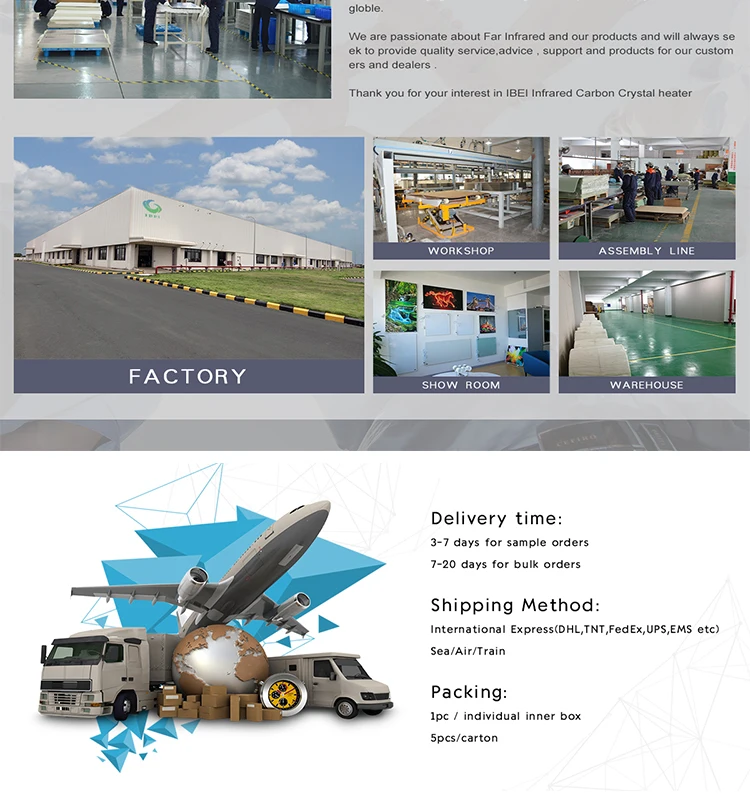 globle.

We are passionate about Far Infrared and our products and will always seek to provide quality service,advice , support and products for our customers and dealers .

Thank you for your interest in IBEI Infrared Carbon Crystal heater

FACTORY

WORKSHOP

ASSEMBLY LINE

SHOW ROOM

WAREHOUSE

Delivery time:

3-7 days for sample orders

7-20 days for bulk orders

Shipping Method:

International Express(DHL,TNT,FedEx,UPS,EMS etc)

Sea/Air/Train

Packing:

1pc / individual inner box

5pcs/carton